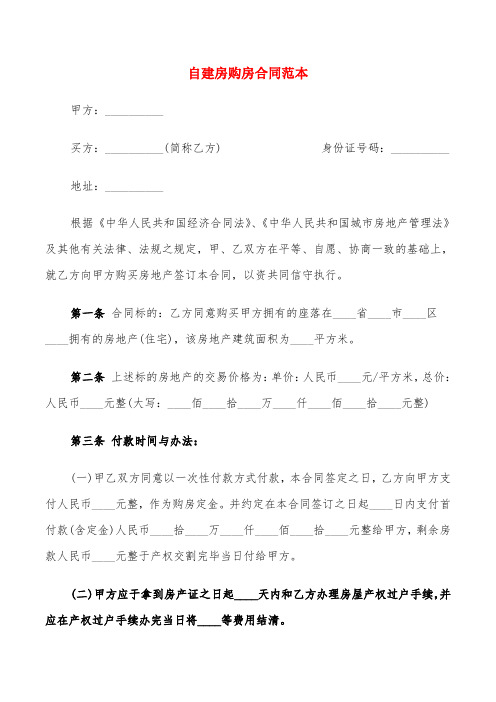 自建房购房合同范本

甲方：__________

买方：__________(简称乙方)　　身份证号码：__________

地址：__________

根据《中华人民共和国经济合同法》、《中华人民共和国城市房地产管理法》及其他有关法律、法规之规定，甲、乙双方在平等、自愿、协商一致的基础上，就乙方向甲方购买房地产签订本合同，以资共同信守执行。

第一条 合同标的：乙方同意购买甲方拥有的座落在____省____市____区____拥有的房地产(住宅)，该房地产建筑面积为____平方米。

第二条 上述标的房地产的交易价格为：单价：人民币____元/平方米，总价：人民币____元整(大写：____佰____拾____万____仟____佰____拾____元整)

第三条 付款时间与办法：

(一)甲乙双方同意以一次性付款方式付款，本合同签定之日，乙方向甲方支付人民币____元整，作为购房定金。并约定在本合同签订之日起____日内支付首付款(含定金)人民币____拾____万____仟____佰____拾____元整给甲方，剩余房款人民币____元整于产权交割完毕当日付给甲方。

(二)甲方应于拿到房产证之日起____天内和乙方办理房屋产权过户手续,并应在产权过户手续办完当日将____等费用结清。